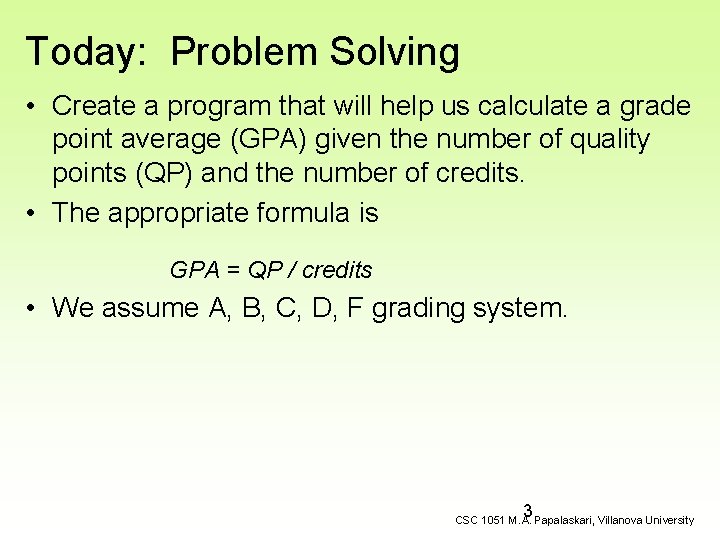 Today: Problem Solving

• Create a program that will help us calculate a grade point average (GPA) given the number of quality points (QP) and the number of credits.

• The appropriate formula is

GPA = QP / credits

• We assume A, B, C, D, F grading system.

3

CSC 1051 M.A. Papalaskari, Villanova University